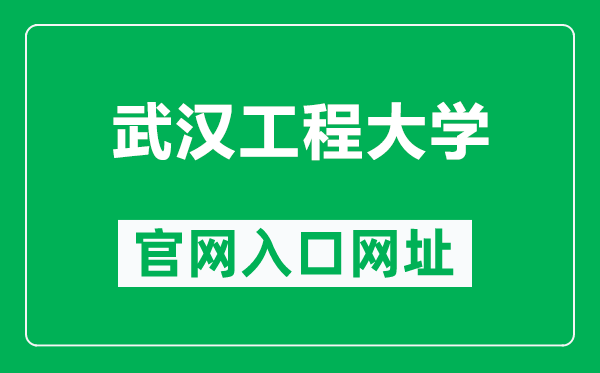 武汉工程大学

官网入口网址